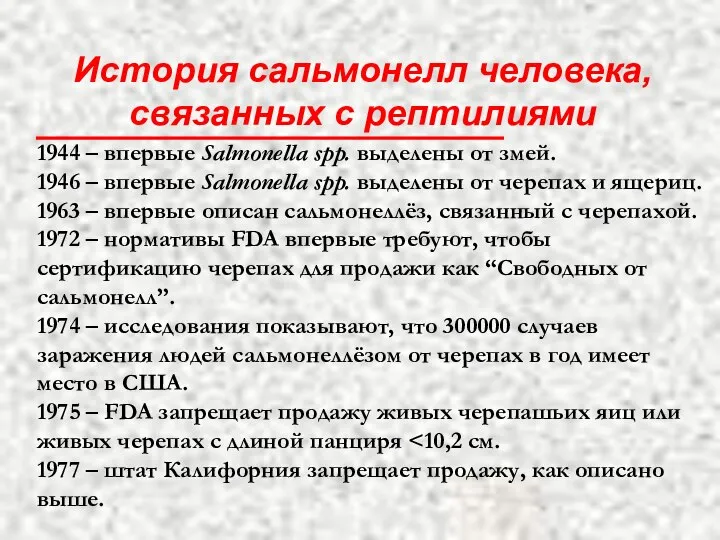 История сальмонелл человека, связанных с рептилиями

1944 – впервые Salmonella spp. выделены от змей.
1946 – впервые Salmonella spp. выделены от черепах и ящериц.
1963 – впервые описан сальмонеллёз, связанный с черепахой.
1972 – нормативы FDA впервые требуют, чтобы сертификацию черепах для продажи как “Свободных от сальмонелл”.
1974 – исследования показывают, что 300000 случаев заражения людей сальмонеллёзом от черепах в год имеет место в США.
1975 – FDA запрещает продажу живых черепашьих яиц или живых черепах с длиной панциря <10,2 см.
1977 – штат Калифорния запрещает продажу, как описано выше.